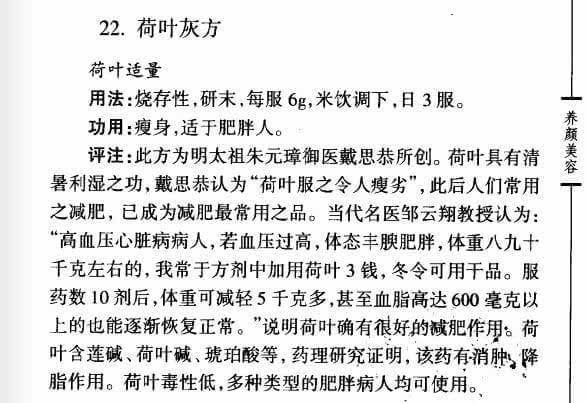 22. 荷叶灰方

荷叶适量

用法：烧存性，研末，每服 6g，米饮调下，日 3 服。

功用：瘦身，适于肥胖人。

评注：此方为明太祖朱元璋御医戴思恭所创。荷叶具有清暑利湿之功，戴思恭认为“荷叶服之令人瘦劣”，此后人们常用之减肥，已成为减肥最常用之品。当代名医邹云翔教授认为：“高血压心脏病病人，若血压过高，体态丰腴肥胖，体重八九十千克左右的，我常于方剂中加用荷叶 3 钱，冬令可用干品。服药数 10 剂后，体重可减轻 5 千克多，甚至血脂高达 600 毫克以上的也能逐渐恢复正常。”说明荷叶确有很好的减肥作用。荷叶含莲碱、荷叶碱、琥珀酸等，药理研究证明，该药有消肿、降脂作用。荷叶毒性低，多种类型的肥胖病人均可使用。

养颜美容